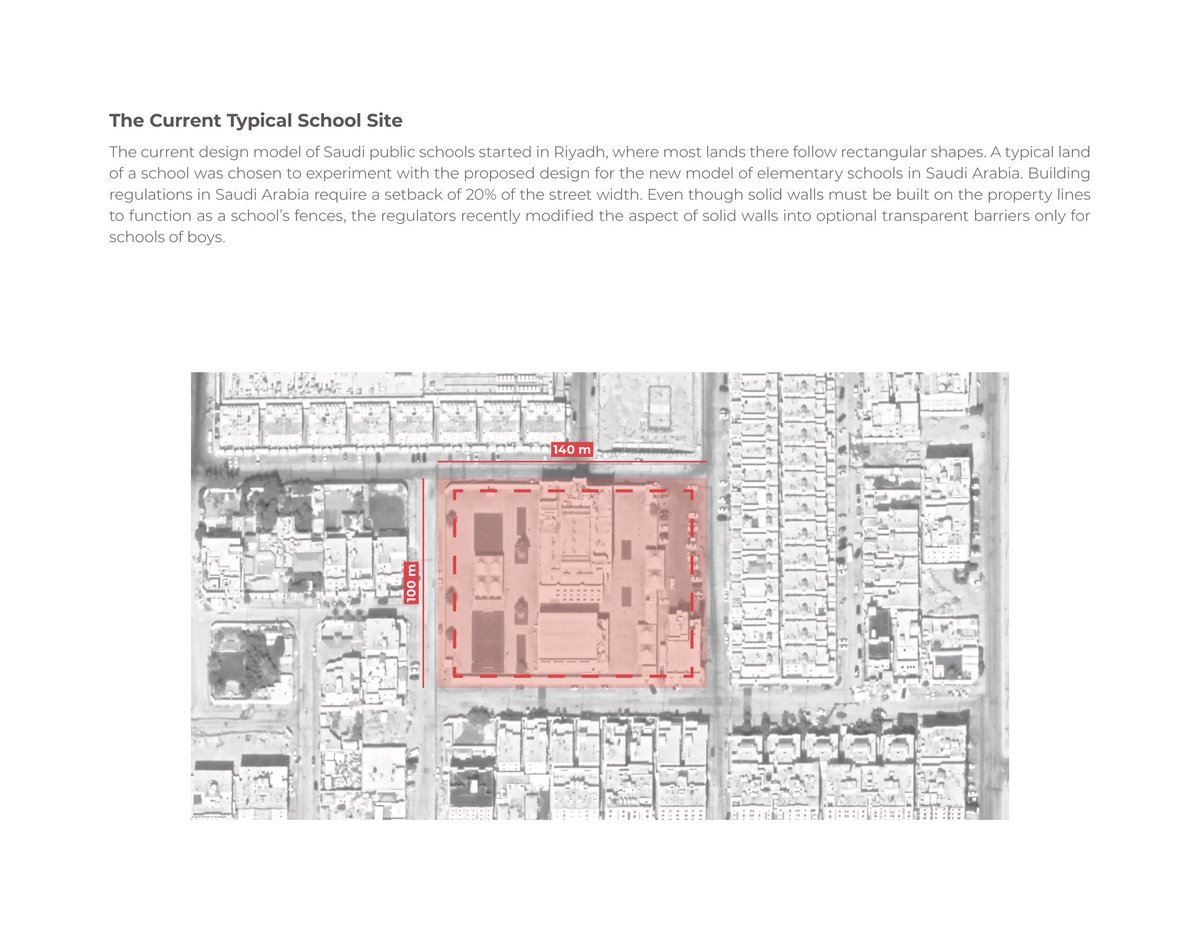 The Current Typical School Site

The current design model of Saudi public schools started in Riyadh, where most lands there follow rectangular shapes. A typical land of a school was chosen to experiment with the proposed design for the new model of elementary schools in Saudi Arabia. Building regulations in Saudi Arabia require a setback of 20% of the street width. Even though solid walls must be built on the property lines to function as a school's fences, the regulators recently modified the aspect of solid walls into optional transparent barriers only for schools of boys.

140 m

100 m